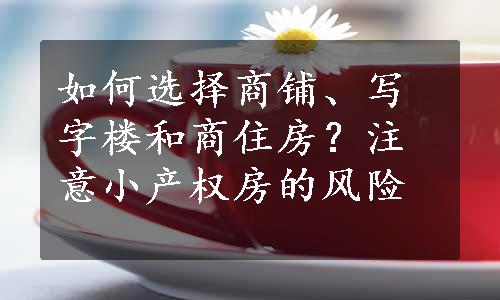 如何选择商铺、写字楼和商住房？注意小产权房的风险